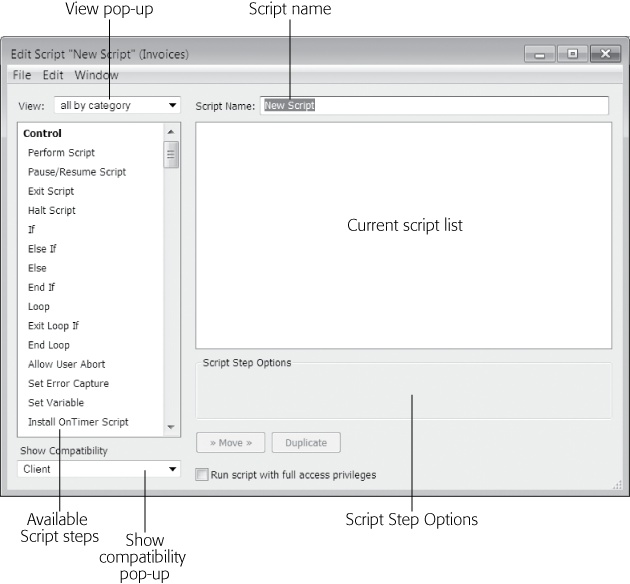 View pop-up

Script name

Edit Script "New Script" (Invoices)

File Edit Window

View: all by category

Script Name: New Script

Control
Perform Script
Pause/Resume Script
Exit Script
Halt Script
If
Else If
Else
End If
Loop
Exit Loop If
End Loop
Allow User Abort
Set Error Capture
Set Variable
Install OnTimer Script

Current script list

Script Step Options

» Move » Duplicate

Show Compatibility
Client

Run script with full access privileges

Available Script steps

Show compatibility pop-up

Script Step Options